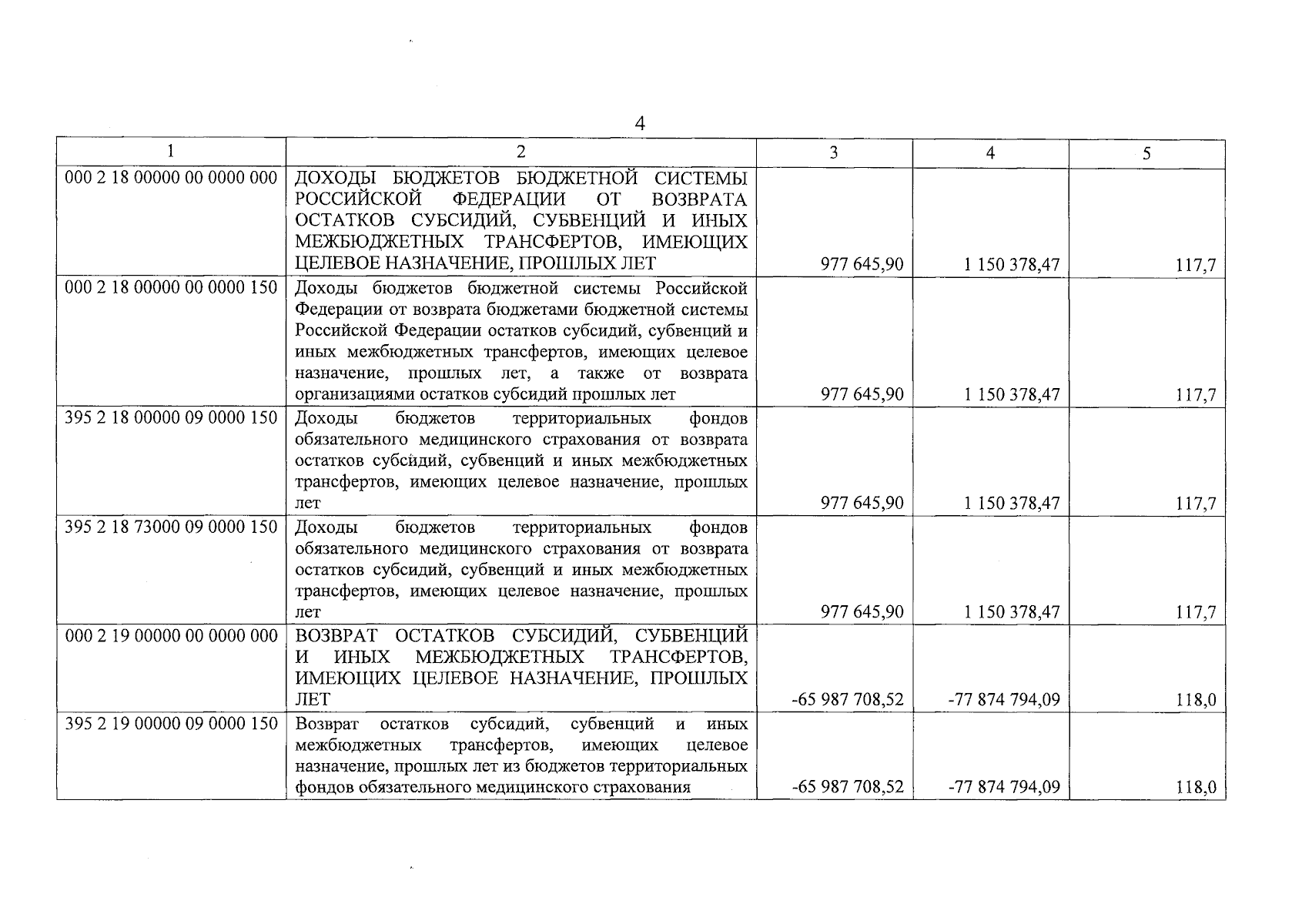 4

| 1 | 2 | 3 | 4 | 5 |
|---|---|---|---|---|
| 000 2 18 00000 00 0000 000 | ДОХОДЫ БЮДЖЕТОВ БЮДЖЕТНОЙ СИСТЕМЫ РОССИЙСКОЙ ФЕДЕРАЦИИ ОТ ВОЗВРАТА ОСТАТКОВ СУБСИДИЙ, СУБВЕНЦИЙ И ИНЫХ МЕЖБЮДЖЕТНЫХ ТРАНСФЕРТОВ, ИМЕЮЩИХ ЦЕЛЕВОЕ НАЗНАЧЕНИЕ, ПРОШЛЫХ ЛЕТ | 977 645,90 | 1 150 378,47 | 117,7 |
| 000 2 18 00000 00 0000 150 | Доходы бюджетов бюджетной системы Российской Федерации от возврата бюджетами бюджетной системы Российской Федерации остатков субсидий, субвенций и иных межбюджетных трансфертов, имеющих целевое назначение, прошлых лет, а также от возврата организациями остатков субсидий прошлых лет | 977 645,90 | 1 150 378,47 | 117,7 |
| 395 2 18 00000 09 0000 150 | Доходы бюджетов территориальных фондов обязательного медицинского страхования от возврата остатков субсидий, субвенций и иных межбюджетных трансфертов, имеющих целевое назначение, прошлых лет | 977 645,90 | 1 150 378,47 | 117,7 |
| 395 2 18 73000 09 0000 150 | Доходы бюджетов территориальных фондов обязательного медицинского страхования от возврата остатков субсидий, субвенций и иных межбюджетных трансфертов, имеющих целевое назначение, прошлых лет | 977 645,90 | 1 150 378,47 | 117,7 |
| 000 2 19 00000 00 0000 000 | ВОЗВРАТ ОСТАТКОВ СУБСИДИЙ, СУБВЕНЦИЙ И ИНЫХ МЕЖБЮДЖЕТНЫХ ТРАНСФЕРТОВ, ИМЕЮЩИХ ЦЕЛЕВОЕ НАЗНАЧЕНИЕ, ПРОШЛЫХ ЛЕТ | -65 987 708,52 | -77 874 794,09 | 118,0 |
| 395 2 19 00000 09 0000 150 | Возврат остатков субсидий, субвенций и иных межбюджетных трансфертов, имеющих целевое назначение, прошлых лет из бюджетов территориальных фондов обязательного медицинского страхования | -65 987 708,52 | -77 874 794,09 | 118,0 |